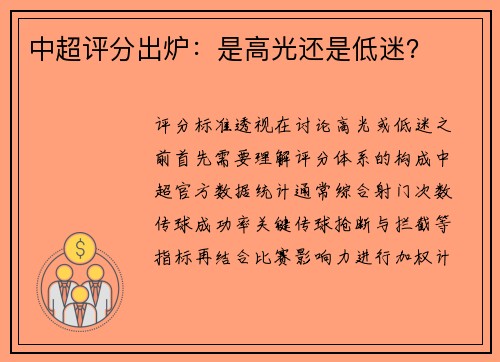 中超评分出炉：是高光还是低迷?

评分标准透视在讨论高光或低迷之前首先需要理解评分体系的构成中超官方数据统计通常综合射门次数传球成功率关键传球抢断与拦截等指标再结合比赛影响力进行加权计

$